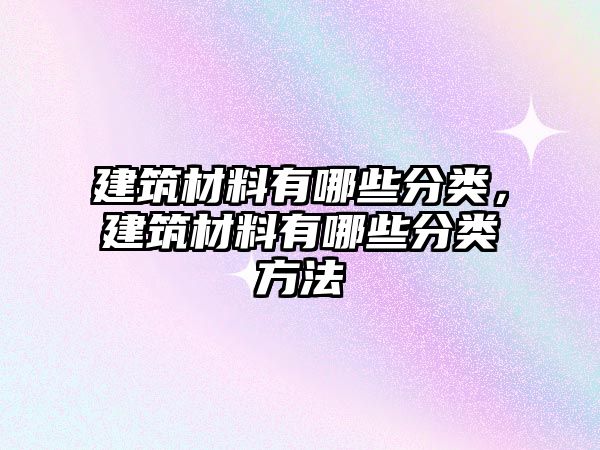 建筑材料有哪些分类，建筑材料有哪些分类方法